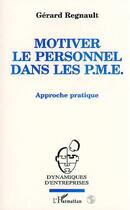 Gérard Regnault

MOTIVER
LE PERSONNEL
DANS LES P.M.E.

Approche pratique

DYNAMIQUES
D'ENTREPRISES

L'Harmattan